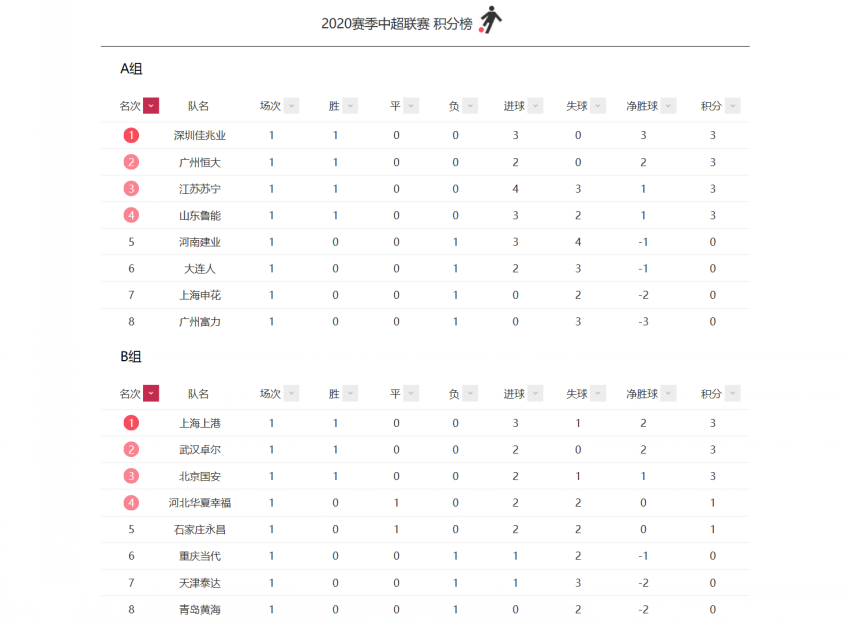 2020赛季中超联赛 积分榜

A组

| 名次 | 队名 | 场次 | 胜 | 平 | 负 | 进球 | 失球 | 净胜球 | 积分 |
|---|---|---|---|---|---|---|---|---|---|
| 1 | 深圳佳兆业 | 1 | 1 | 0 | 0 | 3 | 0 | 3 | 3 |
| 2 | 广州恒大 | 1 | 1 | 0 | 0 | 2 | 0 | 2 | 3 |
| 3 | 江苏苏宁 | 1 | 1 | 0 | 0 | 4 | 3 | 1 | 3 |
| 4 | 山东鲁能 | 1 | 1 | 0 | 0 | 3 | 2 | 1 | 3 |
| 5 | 河南建业 | 1 | 0 | 0 | 1 | 3 | 4 | -1 | 0 |
| 6 | 大连人 | 1 | 0 | 0 | 1 | 2 | 3 | -1 | 0 |
| 7 | 上海申花 | 1 | 0 | 0 | 1 | 0 | 2 | -2 | 0 |
| 8 | 广州富力 | 1 | 0 | 0 | 1 | 0 | 3 | -3 | 0 |

B组

| 名次 | 队名 | 场次 | 胜 | 平 | 负 | 进球 | 失球 | 净胜球 | 积分 |
|---|---|---|---|---|---|---|---|---|---|
| 1 | 上海上港 | 1 | 1 | 0 | 0 | 3 | 1 | 2 | 3 |
| 2 | 武汉卓尔 | 1 | 1 | 0 | 0 | 2 | 0 | 2 | 3 |
| 3 | 北京国安 | 1 | 1 | 0 | 0 | 2 | 1 | 1 | 3 |
| 4 | 河北华夏幸福 | 1 | 0 | 1 | 0 | 2 | 2 | 0 | 1 |
| 5 | 石家庄永昌 | 1 | 0 | 1 | 0 | 2 | 2 | 0 | 1 |
| 6 | 重庆当代 | 1 | 0 | 0 | 1 | 1 | 2 | -1 | 0 |
| 7 | 天津泰达 | 1 | 0 | 0 | 1 | 1 | 3 | -2 | 0 |
| 8 | 青岛黄海 | 1 | 0 | 0 | 1 | 0 | 2 | -2 | 0 |